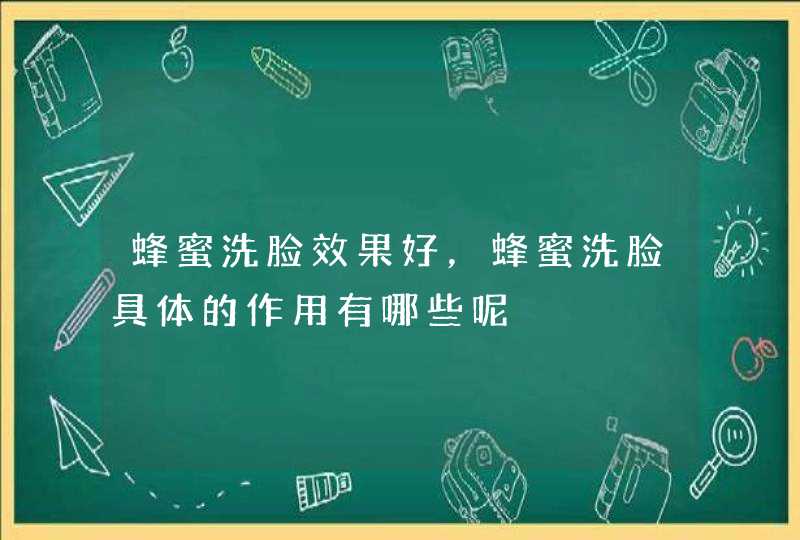 蜂蜜洗脸效果好，蜂蜜洗脸具体的作用有哪些呢